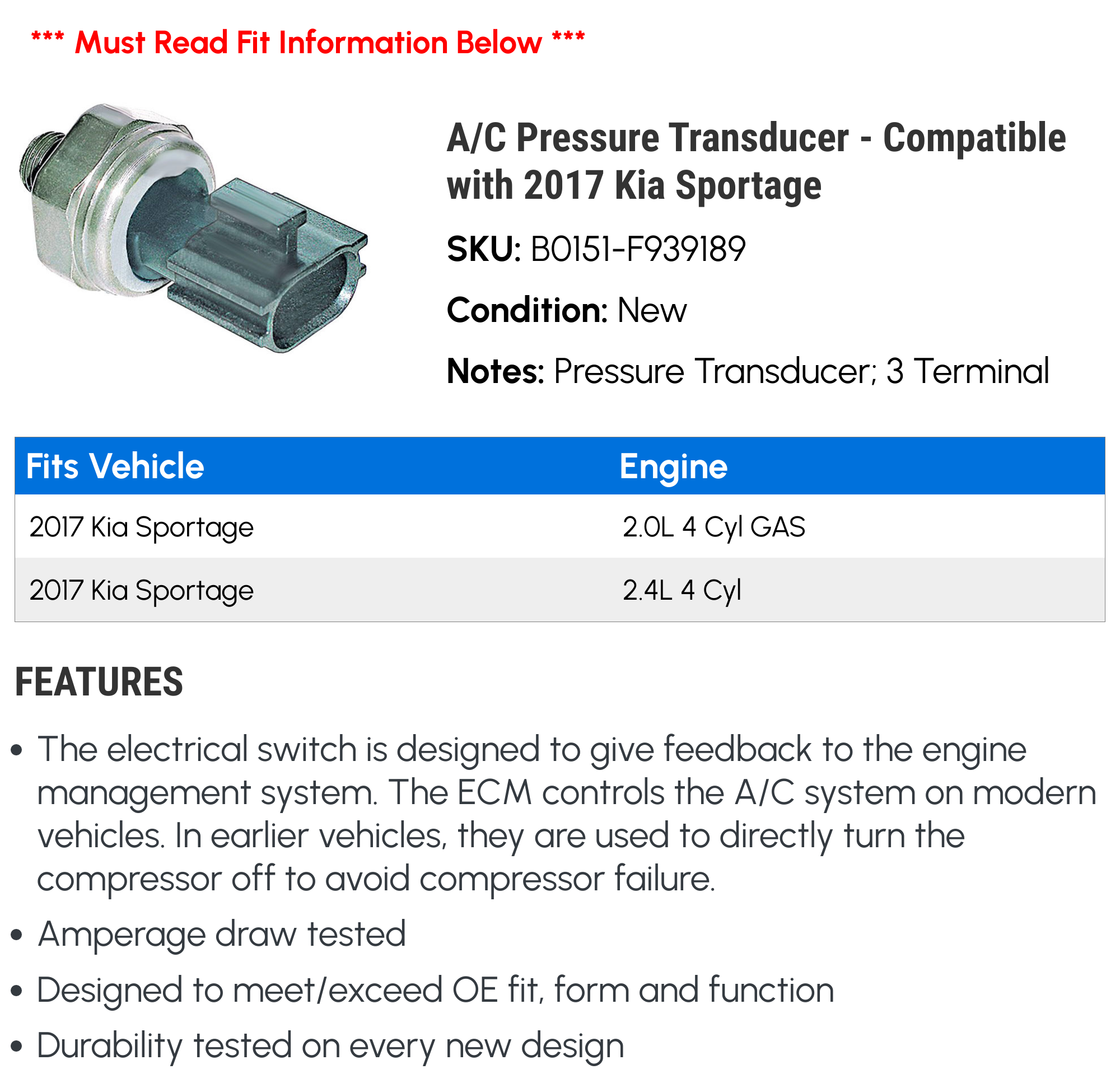 *** Must Read Fit Information Below ***

A/C Pressure Transducer - Compatible with 2017 Kia Sportage

SKU: B0151-F939189

Condition: New

Notes: Pressure Transducer; 3 Terminal

| Fits Vehicle | Engine |
|---|---|
| 2017 Kia Sportage | 2.0L 4 Cyl GAS |
| 2017 Kia Sportage | 2.4L 4 Cyl |

FEATURES

• The electrical switch is designed to give feedback to the engine management system. The ECM controls the A/C system on modern vehicles. In earlier vehicles, they are used to directly turn the compressor off to avoid compressor failure.

• Amperage draw tested

• Designed to meet/exceed OE fit, form and function

• Durability tested on every new design